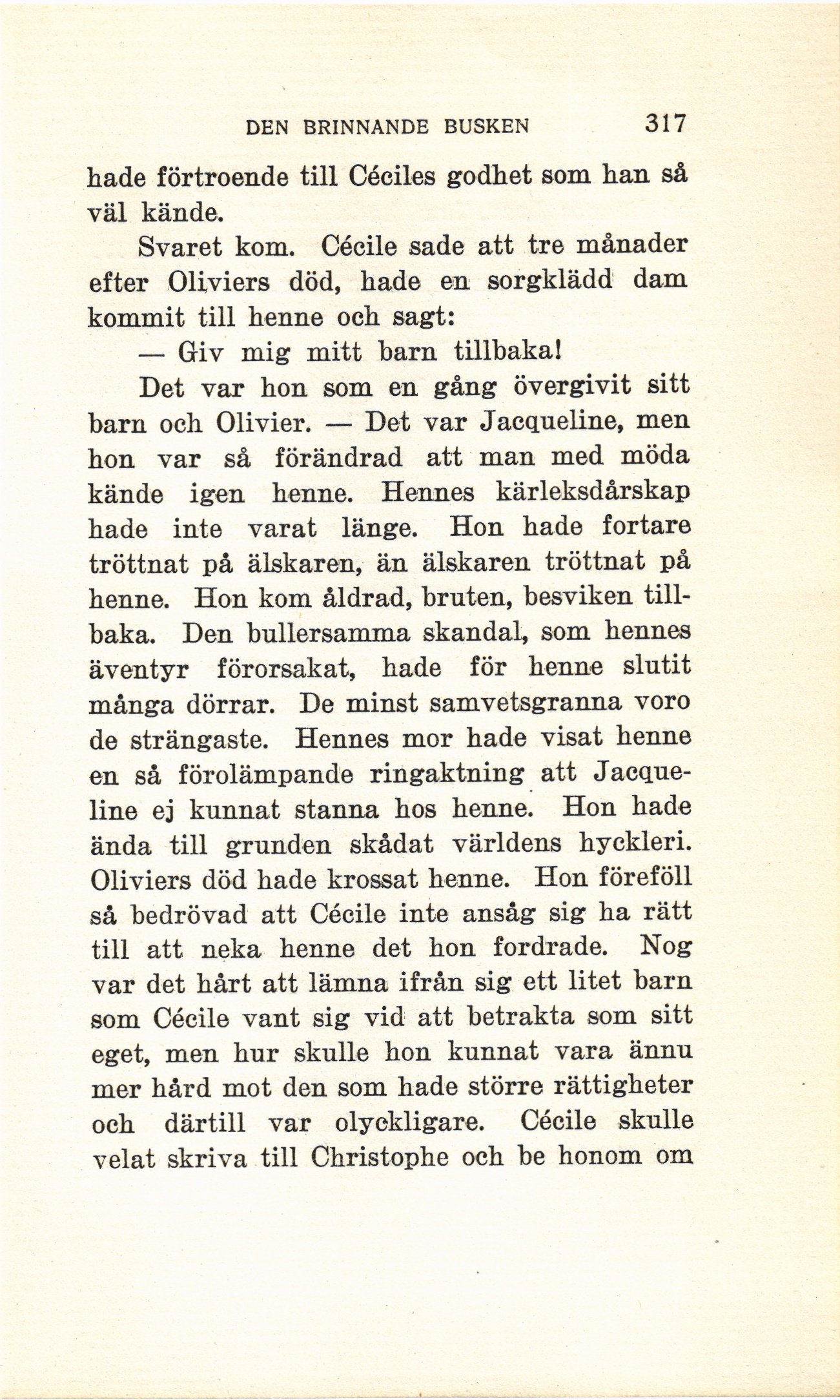 DEN BRINNANDE BUSKEN 317

hade förtroende till Céciles godhet som han så väl kände.

Svaret kom. Cécile sade att tre månader efter Oliviers död, hade en sorgklädd dam kommit till henne och sagt:

— Giv mig mitt barn tillbaka!

Det var hon som en gång övergivit sitt barn och Olivier. — Det var Jacqueline, men hon var så förändrad att man med möda kände igen henne. Hennes kärleksdårskap hade inte varat länge. Hon hade fortare tröttnat på älskaren, än älskaren tröttnat på henne. Hon kom åldrad, bruten, besviken tillbaka. Den bullersamma skandal, som hennes äventyr förorsakat, hade för henne slutit många dörrar. De minst samvetsgranna voro de strängaste. Hennes mor hade visat henne en så förolämpande ringaktning att Jacqueline ej kunnat stanna hos henne. Hon hade ända till grunden skådat världens hyckleri. Oliviers död hade krossat henne. Hon föreföll så bedrövad att Cécile inte ansåg sig ha rätt till att neka henne det hon fordrade. Nog var det hårt att lämna ifrån sig ett litet barn som Cécile vant sig vid att betrakta som sitt eget, men hur skulle hon kunnat vara ännu mer hård mot den som hade större rättigheter och därtill var olyckligare. Cécile skulle velat skriva till Christophe och be honom om